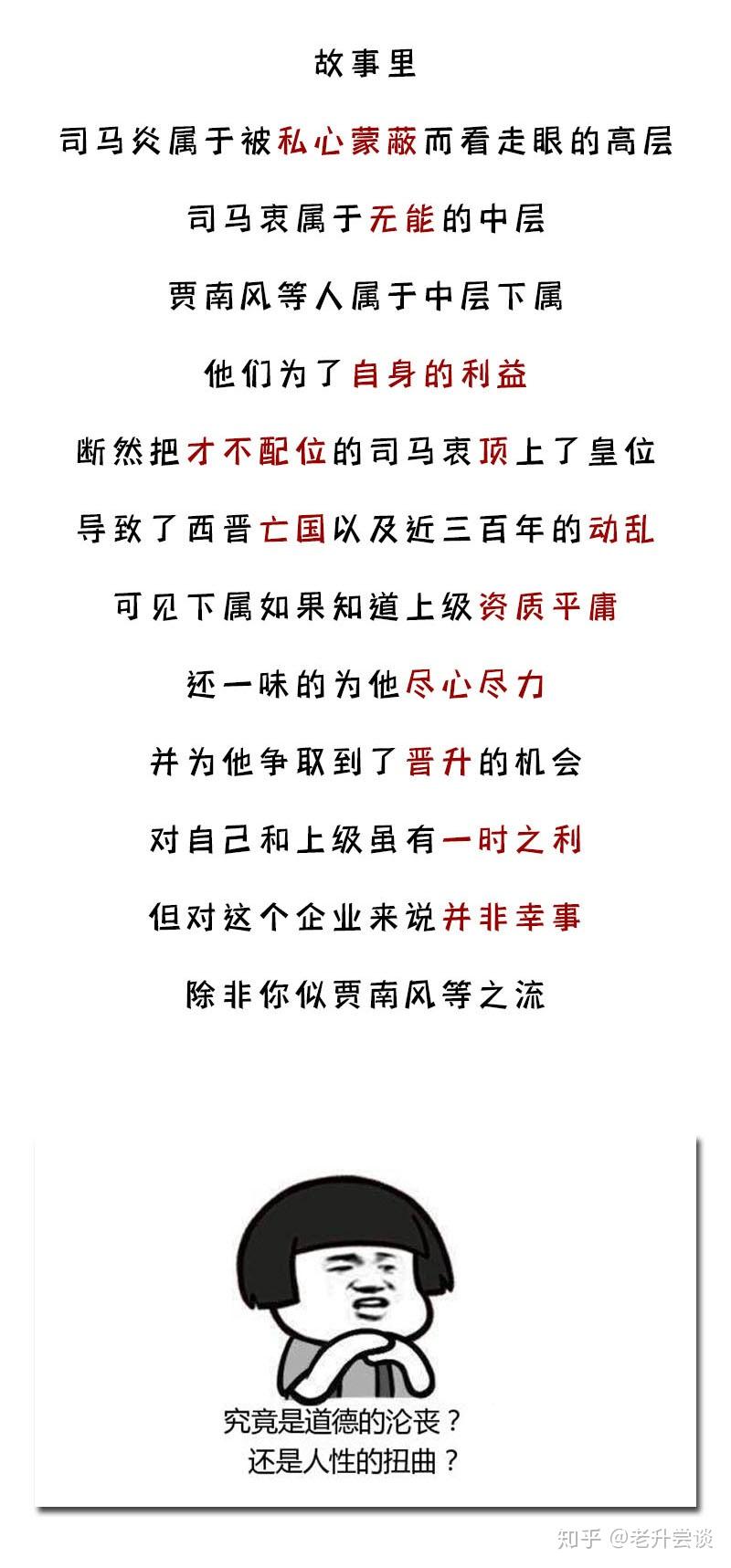 故事里

司马炎属于被私心蒙蔽而看走眼的高层

司马衷属于无能的中层

贾南风等人属于中层下属

他们为了自身的利益

断然把才不配位的司马衷顶上了皇位

导致了西晋亡国以及近三百年的动乱

可见下属如果知道上级资质平庸

还一味的为他尽心尽力

并为他争取到了晋升的机会

对自己和上级虽有一时之利

但对这个企业来说并非幸事

除非你似贾南风等之流

究竟是道德的沦丧？
还是人性的扭曲？

知乎 @老升尝谈